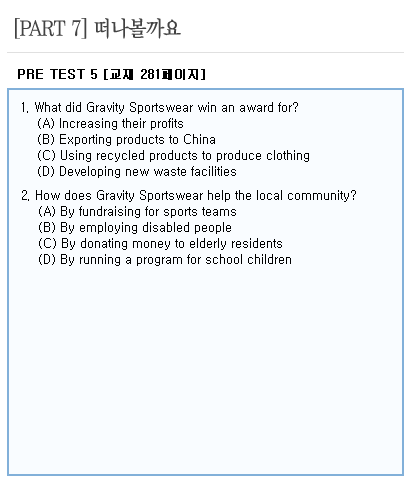 [PART 7] 떠나볼까요

PRE TEST 5 [교재 281페이지]

1. What did Gravity Sportswear win an award for?
(A) Increasing their profits
(B) Exporting products to China
(C) Using recycled products to produce clothing
(D) Developing new waste facilities

2. How does Gravity Sportswear help the local community?
(A) By fundraising for sports teams
(B) By employing disabled people
(C) By donating money to elderly residents
(D) By running a program for school children